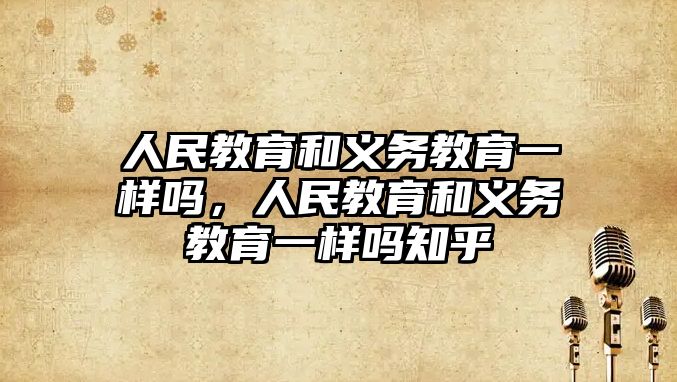 人民教育和义务教育一样吗，人民教育和义务教育一样吗知乎